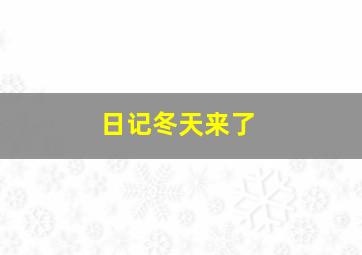 日记冬天来了